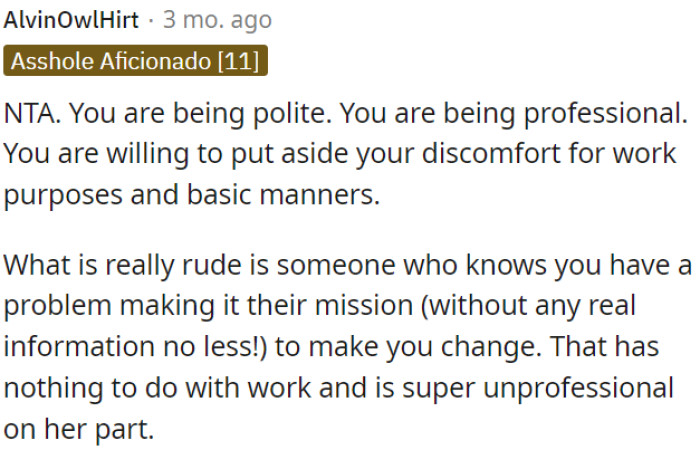 AlvinOwlHirt · 3 mo. ago

Asshole Aficionado [11]

NTA. You are being polite. You are being professional. You are willing to put aside your discomfort for work purposes and basic manners.

What is really rude is someone who knows you have a problem making it their mission (without any real information no less!) to make you change. That has nothing to do with work and is super unprofessional on her part.